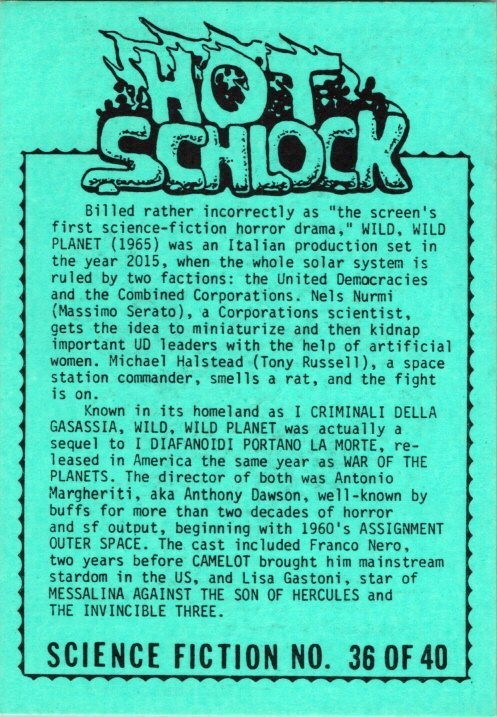 HOT SCHLOCK

Billed rather incorrectly as "the screen's first science-fiction horror drama," WILD, WILD PLANET (1965) was an Italian production set in the year 2015, when the whole solar system is ruled by two factions: the United Democracies and the Combined Corporations. Nels Nurmi (Massimo Serato), a Corporations scientist, gets the idea to miniaturize and then kidnap important UD leaders with the help of artificial women. Michael Halstead (Tony Russell), a space station commander, smells a rat, and the fight is on.

Known in its homeland as I CRIMINALI DELLA GASASSIA, WILD, WILD PLANET was actually a sequel to I DIAFANOIDI PORTANO LA MORTE, released in America the same year as WAR OF THE PLANETS. The director of both was Antonio Margheriti, aka Anthony Dawson, well-known by buffs for more than two decades of horror and sf output, beginning with 1960's ASSIGNMENT OUTER SPACE. The cast included Franco Nero, two years before CAMELOT brought him mainstream stardom in the US, and Lisa Gastoni, star of MESSALINA AGAINST THE SON OF HERCULES and THE INVINCIBLE THREE.

SCIENCE FICTION NO. 36 OF 40